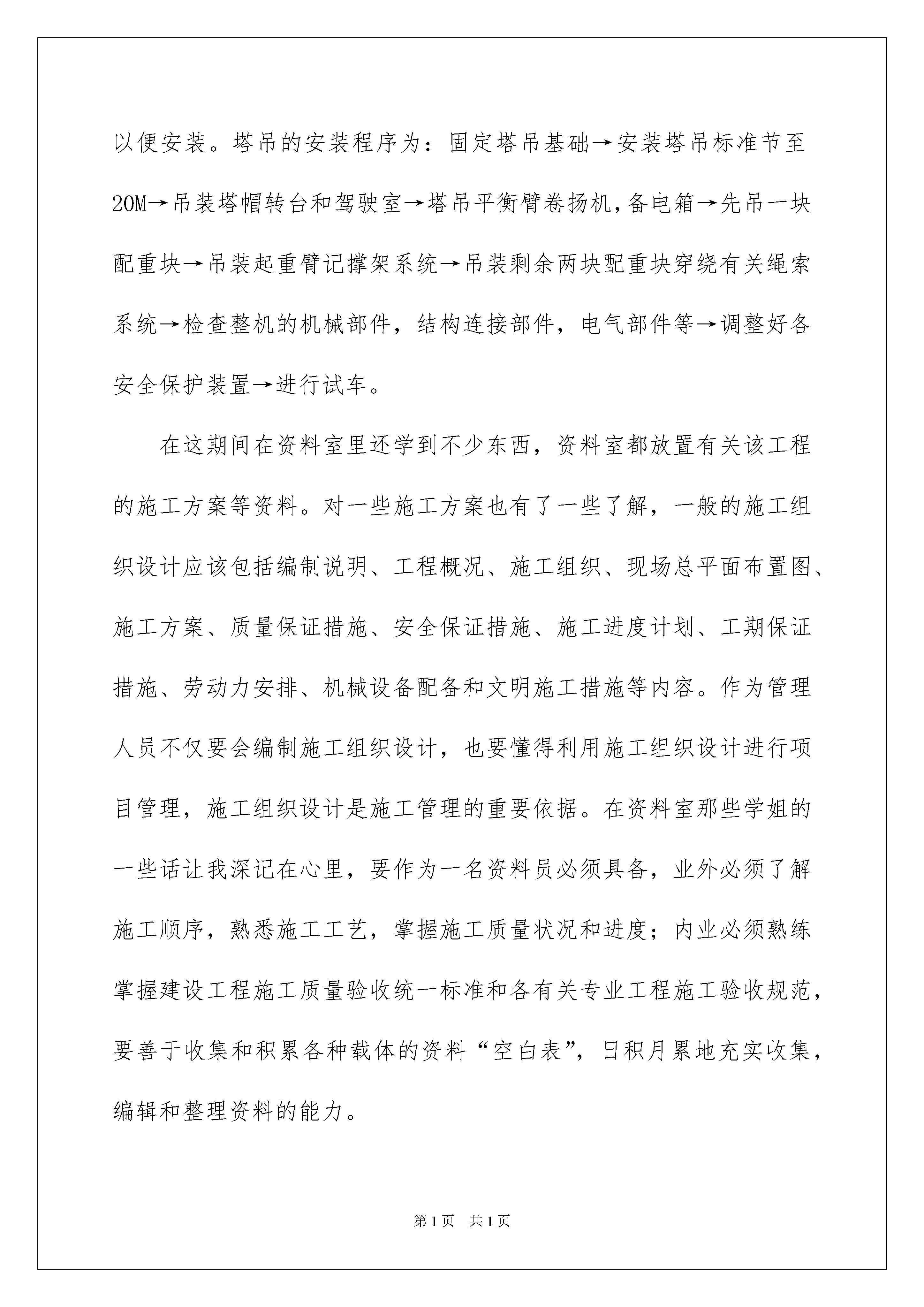 以便安装。塔吊的安装程序为：固定塔吊基础→安装塔吊标准节至20M→吊装塔帽转台和驾驶室→塔吊平衡臂卷扬机,备电箱→先吊一块配重块→吊装起重臂记撑架系统→吊装剩余两块配重块穿绕有关绳索系统→检查整机的机械部件，结构连接部件，电气部件等→调整好各安全保护装置→进行试车。

在这期间在资料室里还学到不少东西，资料室都放置有关该工程的施工方案等资料。对一些施工方案也有了一些了解，一般的施工组织设计应该包括编制说明、工程概况、施工组织、现场总平面布置图、施工方案、质量保证措施、安全保证措施、施工进度计划、工期保证措施、劳动力安排、机械设备配备和文明施工措施等内容。作为管理人员不仅要会编制施工组织设计，也要懂得利用施工组织设计进行项目管理，施工组织设计是施工管理的重要依据。在资料室那些学姐的一些话让我深记在心里，要作为一名资料员必须具备，业外必须了解施工顺序，熟悉施工工艺，掌握施工质量状况和进度；内业必须熟练掌握建设工程施工质量验收统一标准和各有关专业工程施工验收规范，要善于收集和积累各种载体的资料“空白表”，日积月累地充实收集，编辑和整理资料的能力。

第1页　共1页